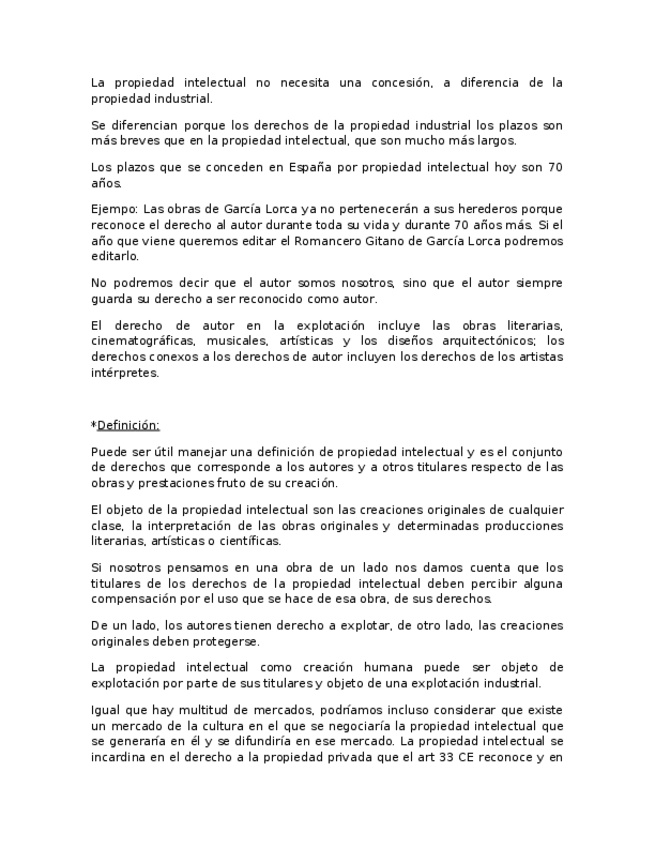 La propiedad intelectual no necesita una concesión, a diferencia de la propiedad industrial.

Se diferencian porque los derechos de la propiedad industrial los plazos son más breves que en la propiedad intelectual, que son mucho más largos.

Los plazos que se conceden en España por propiedad intelectual hoy son 70 años.

Ejempo: Las obras de García Lorca ya no pertenecerán a sus herederos porque reconoce el derecho al autor durante toda su vida y durante 70 años más. Si el año que viene queremos editar el Romancero Gitano de García Lorca podremos editarlo.

No podremos decir que el autor somos nosotros, sino que el autor siempre guarda su derecho a ser reconocido como autor.

El derecho de autor en la explotación incluye las obras literarias, cinematográficas, musicales, artísticas y los diseños arquitectónicos; los derechos conexos a los derechos de autor incluyen los derechos de los artistas intérpretes.

*Definición:

Puede ser útil manejar una definición de propiedad intelectual y es el conjunto de derechos que corresponde a los autores y a otros titulares respecto de las obras y prestaciones fruto de su creación.

El objeto de la propiedad intelectual son las creaciones originales de cualquier clase, la interpretación de las obras originales y determinadas producciones literarias, artísticas o científicas.

Si nosotros pensamos en una obra de un lado nos damos cuenta que los titulares de los derechos de la propiedad intelectual deben percibir alguna compensación por el uso que se hace de esa obra, de sus derechos.

De un lado, los autores tienen derecho a explotar, de otro lado, las creaciones originales deben protegerse.

La propiedad intelectual como creación humana puede ser objeto de explotación por parte de sus titulares y objeto de una explotación industrial.

Igual que hay multitud de mercados, podríamos incluso considerar que existe un mercado de la cultura en el que se negociaría la propiedad intelectual que se generaría en él y se difundiría en ese mercado. La propiedad intelectual se incardina en el derecho a la propiedad privada que el art 33 CE reconoce y en